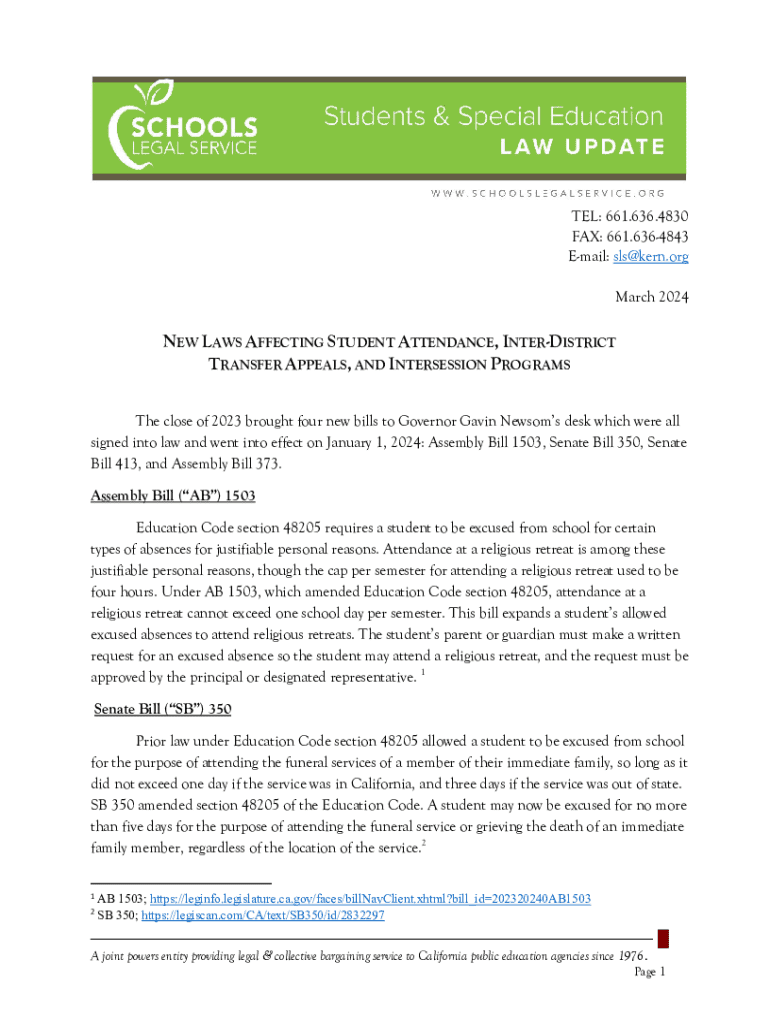 SCHOOLS LEGAL SERVICE

Students & Special Education
LAW UPDATE

WWW.SCHOOLSLEGALSERVICE.ORG

TEL: 661.636.4830
FAX: 661.636-4843
E-mail: sls@kern.org

March 2024

NEW LAWS AFFECTING STUDENT ATTENDANCE, INTER-DISTRICT TRANSFER APPEALS, AND INTERSESSION PROGRAMS

The close of 2023 brought four new bills to Governor Gavin Newsom's desk which were all signed into law and went into effect on January 1, 2024: Assembly Bill 1503, Senate Bill 350, Senate Bill 413, and Assembly Bill 373.

Assembly Bill ("AB") 1503

Education Code section 48205 requires a student to be excused from school for certain types of absences for justifiable personal reasons. Attendance at a religious retreat is among these justifiable personal reasons, though the cap per semester for attending a religious retreat used to be four hours. Under AB 1503, which amended Education Code section 48205, attendance at a religious retreat cannot exceed one school day per semester. This bill expands a student's allowed excused absences to attend religious retreats. The student's parent or guardian must make a written request for an excused absence so the student may attend a religious retreat, and the request must be approved by the principal or designated representative. $^1$

Senate Bill ("SB") 350

Prior law under Education Code section 48205 allowed a student to be excused from school for the purpose of attending the funeral services of a member of their immediate family, so long as it did not exceed one day if the service was in California, and three days if the service was out of state. SB 350 amended section 48205 of the Education Code. A student may now be excused for no more than five days for the purpose of attending the funeral service or grieving the death of an immediate family member, regardless of the location of the service.$^2$

$^1$ AB 1503; https://leginfo.legislature.ca.gov/faces/billNavClient.xhtml?bill_id=202320240AB1503
$^2$ SB 350; https://legiscan.com/CA/text/SB350/id/2832297

A joint powers entity providing legal & collective bargaining service to California public education agencies since 1976.
Page 1